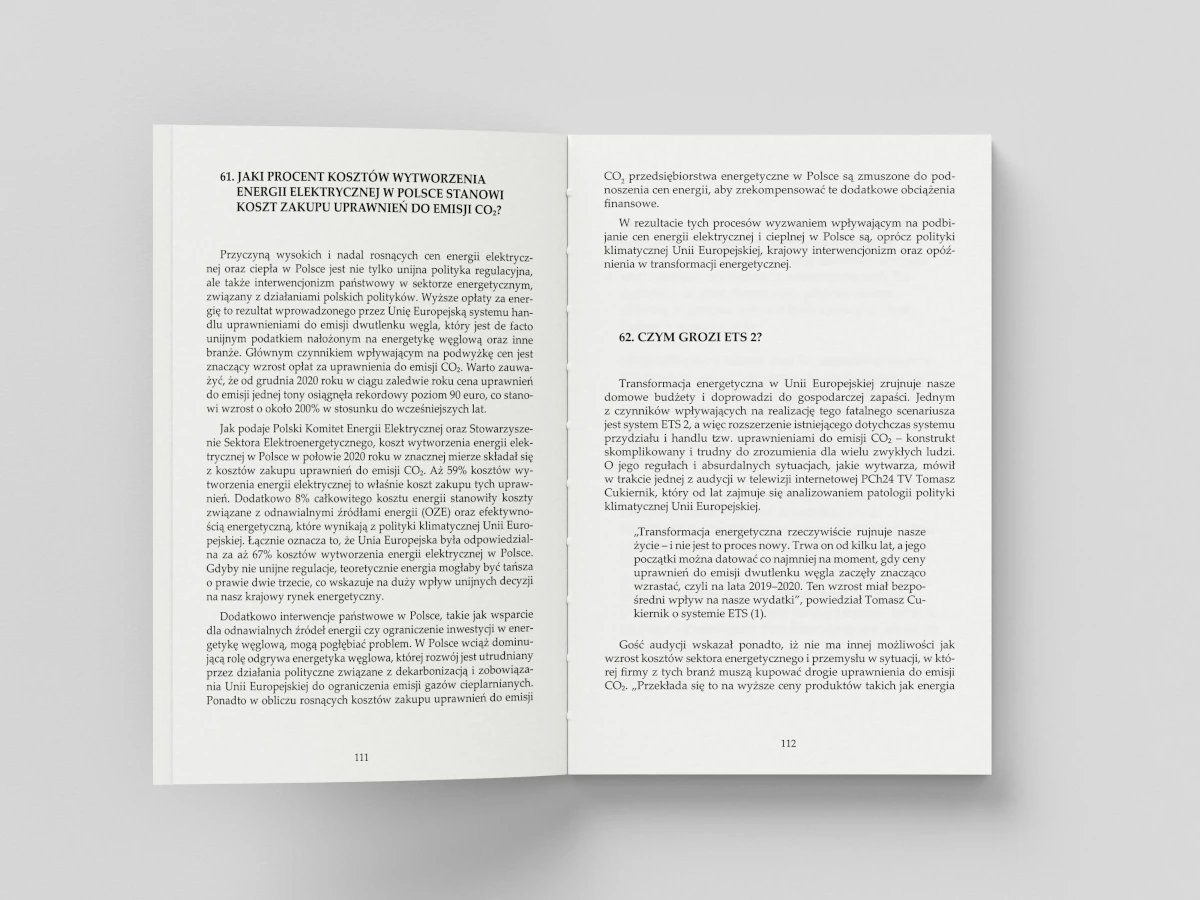 61. JAKI PROCENT KOSZTÓW WYTWORZENIA ENERGII ELEKTRYCZNEJ W POLSCE STANOWI KOSZT ZAKUPU UPRAWNIEŃ DO EMISJI $CO_2$?

Przyczyną wysokich i nadal rosnących cen energii elektrycznej oraz ciepła w Polsce jest nie tylko unijna polityka regulacyjna, ale także interwencjonizm państwowy w sektorze energetycznym, związany z działaniami polskich polityków. Wyższe opłaty za energię to rezultat wprowadzonego przez Unię Europejską systemu handlu uprawnieniami do emisji dwutlenku węgla, który jest de facto unijnym podatkiem nałożonym na energetykę węglową oraz inne branże. Głównym czynnikiem wpływającym na podwyżkę cen jest znaczący wzrost opłat za uprawnienia do emisji $CO_2$. Warto zauważyć, że od grudnia 2020 roku w ciągu zaledwie roku cena uprawnień do emisji jednej tony osiągnęła rekordowy poziom 90 euro, co stanowi wzrost o około 200% w stosunku do wcześniejszych lat.

Jak podaje Polski Komitet Energii Elektrycznej oraz Stowarzyszenie Sektora Elektroenergetycznego, koszt wytworzenia energii elektrycznej w Polsce w połowie 2020 roku w znacznej mierze składał się z kosztów zakupu uprawnień do emisji $CO_2$. Aż 59% kosztów wytworzenia energii elektrycznej to właśnie koszt zakupu tych uprawnień. Dodatkowo 8% całkowitego kosztu energii stanowiły koszty związane z odnawialnymi źródłami energii (OZE) oraz efektywnością energetyczną, które wynikają z polityki klimatycznej Unii Europejskiej. Łącznie oznacza to, że Unia Europejska była odpowiedzialna za aż 67% kosztów wytworzenia energii elektrycznej w Polsce. Gdyby nie unijne regulacje, teoretycznie energia mogłaby być tańsza o prawie dwie trzecie, co wskazuje na duży wpływ unijnych decyzji na nasz krajowy rynek energetyczny.

Dodatkowo interwencje państwowe w Polsce, takie jak wsparcie dla odnawialnych źródeł energii czy ograniczenie inwestycji w energetykę węglową, mogą pogłębiać problem. W Polsce wciąż dominującą rolę odgrywa energetyka węglowa, której rozwój jest utrudniany przez działania polityczne związane z dekarbonizacją i zobowiązania Unii Europejskiej do ograniczenia emisji gazów cieplarnianych. Ponadto w obliczu rosnących kosztów zakupu uprawnień do emisji

111

$CO_2$ przedsiębiorstwa energetyczne w Polsce są zmuszone do podnoszenia cen energii, aby zrekompensować te dodatkowe obciążenia finansowe.

W rezultacie tych procesów wyzwaniem wpływającym na podbijanie cen energii elektrycznej i cieplnej w Polsce są, oprócz polityki klimatycznej Unii Europejskiej, krajowy interwencjonizm oraz opóźnienia w transformacji energetycznej.

62. CZYM GROZI ETS 2?

Transformacja energetyczna w Unii Europejskiej zrujnuje nasze domowe budżety i doprowadzi do gospodarczej zapaści. Jednym z czynników wpływających na realizację tego fatalnego scenariusza jest system ETS 2, a więc rozszerzenie istniejącego dotychczas systemu przydziału i handlu tzw. uprawnieniami do emisji $CO_2$ – konstrukt skomplikowany i trudny do zrozumienia dla wielu zwykłych ludzi. O jego regułach i absurdalnych sytuacjach, jakie wytwarza, mówił w trakcie jednej z audycji w telewizji internetowej PCh24 TV Tomasz Cukiernik, który od lat zajmuje się analizowaniem patologii polityki klimatycznej Unii Europejskiej.

„Transformacja energetyczna rzeczywiście rujnuje nasze życie – i nie jest to proces nowy. Trwa on od kilku lat, a jego początki można datować co najmniej na moment, gdy ceny uprawnień do emisji dwutlenku węgla zaczęły znacząco wzrastać, czyli na lata 2019–2020. Ten wzrost miał bezpośredni wpływ na nasze wydatki", powiedział Tomasz Cukiernik o systemie ETS (1).

Gość audycji wskazał ponadto, iż nie ma innej możliwości jak wzrost kosztów sektora energetycznego i przemysłu w sytuacji, w której firmy z tych branż muszą kupować drogie uprawnienia do emisji $CO_2$. „Przekłada się to na wyższe ceny produktów takich jak energia

112